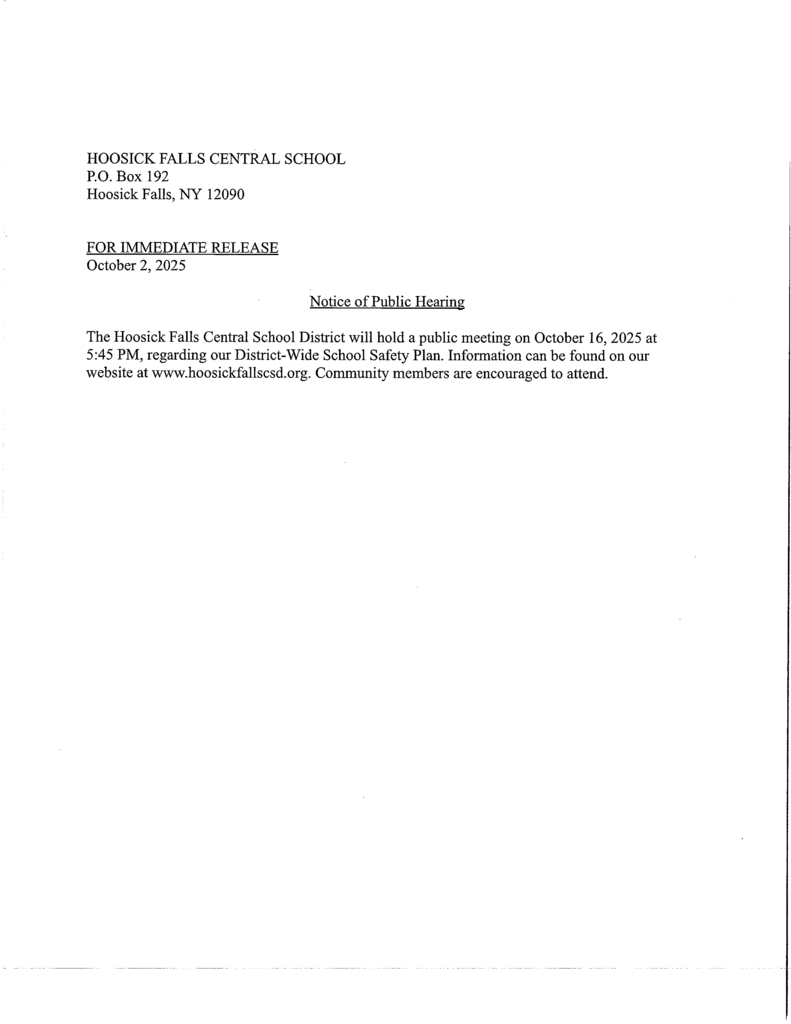 HOOSICK FALLS CENTRAL SCHOOL
P.O. Box 192
Hoosick Falls, NY 12090

FOR IMMEDIATE RELEASE
October 2, 2025

Notice of Public Hearing

The Hoosick Falls Central School District will hold a public meeting on October 16, 2025 at 5:45 PM, regarding our District-Wide School Safety Plan. Information can be found on our website at www.hoosickfallscsd.org. Community members are encouraged to attend.